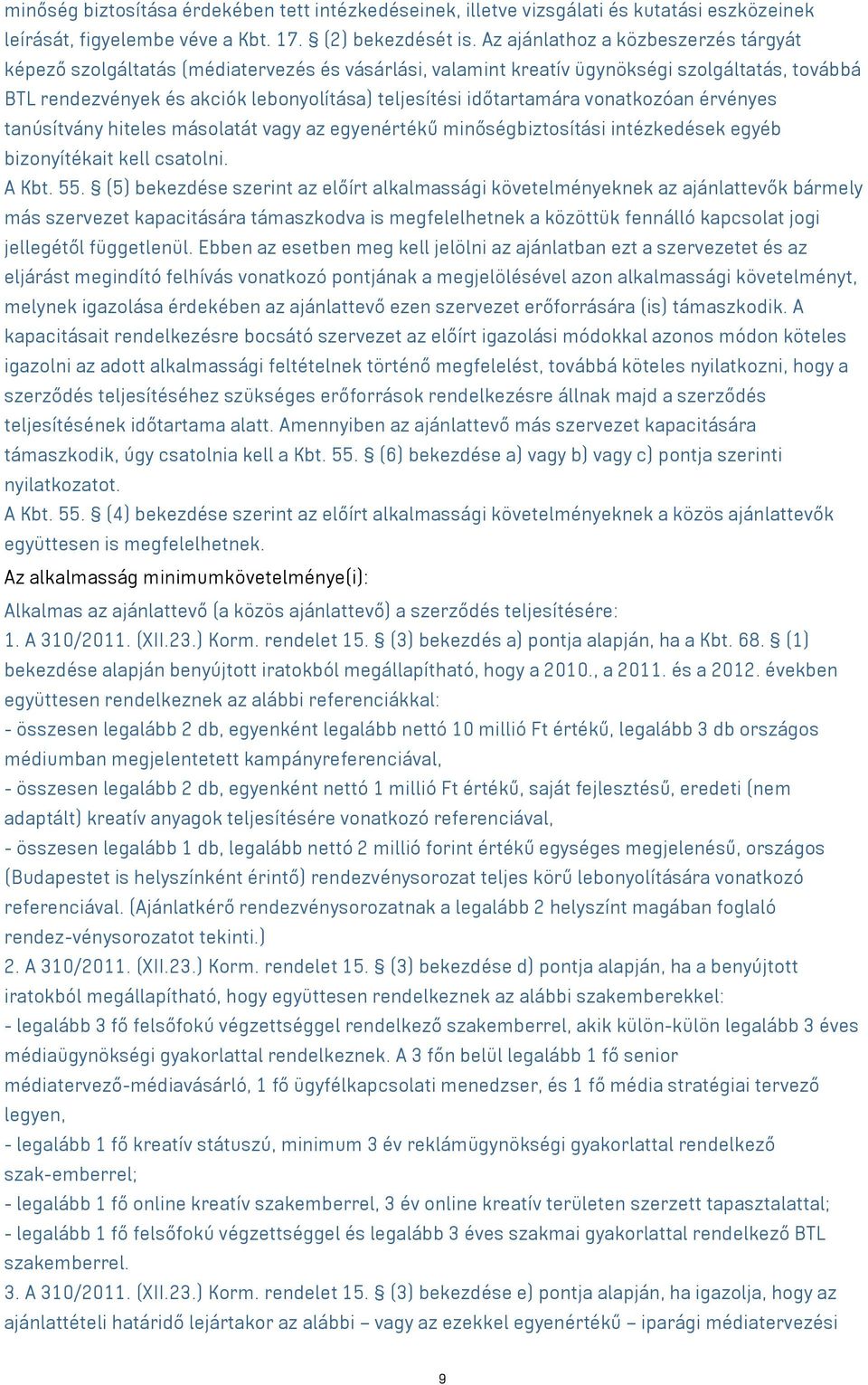 minőség biztosítása érdekében tett intézkedéseinek, illetve vizsgálati és kutatási eszközeinek leírását, figyelembe véve a Kbt. 17. § (2) bekezdését is. Az ajánlathoz a közbeszerzés tárgyát képező szolgáltatás (médiatervezés és vásárlási, valamint kreatív ügynökségi szolgáltatás, továbbá BTL rendezvények és akciók lebonyolítása) teljesítési időtartamára vonatkozóan érvényes tanúsítvány hiteles másolatát vagy az egyenértékű minőségbiztosítási intézkedések egyéb bizonyítékait kell csatolni.
A Kbt. 55. § (5) bekezdése szerint az előírt alkalmassági követelményeknek az ajánlattevők bármely más szervezet kapacitására támaszkodva is megfelelhetnek a közöttük fennálló kapcsolat jogi jellegétől függetlenül. Ebben az esetben meg kell jelölni az ajánlatban ezt a szervezetet és az eljárást megindító felhívás vonatkozó pontjának a megjelölésével azon alkalmassági követelményt, melynek igazolása érdekében az ajánlattevő ezen szervezet erőforrására (is) támaszkodik. A kapacitásait rendelkezésre bocsátó szervezet az előírt igazolási módokkal azonos módon köteles igazolni az adott alkalmassági feltételnek történő megfelelést, továbbá köteles nyilatkozni, hogy a szerződés teljesítéséhez szükséges erőforrások rendelkezésre állnak majd a szerződés teljesítésének időtartama alatt. Amennyiben az ajánlattevő más szervezet kapacitására támaszkodik, úgy csatolnia kell a Kbt. 55. § (6) bekezdése a) vagy b) vagy c) pontja szerinti nyilatkozatot.
A Kbt. 55. § (4) bekezdése szerint az előírt alkalmassági követelményeknek a közös ajánlattevők együttesen is megfelelhetnek.
Az alkalmasság minimumkövetelménye(i):
Alkalmas az ajánlattevő (a közös ajánlattevő) a szerződés teljesítésére:
1. A 310/2011. (XII.23.) Korm. rendelet 15. § (3) bekezdés a) pontja alapján, ha a Kbt. 68. § (1) bekezdése alapján benyújtott iratokból megállapítható, hogy a 2010., a 2011. és a 2012. években együttesen rendelkeznek az alábbi referenciákkal:
- összesen legalább 2 db, egyenként legalább nettó 10 millió Ft értékű, legalább 3 db országos médiumban megjelentetett kampányreferenciával,
- összesen legalább 2 db, egyenként nettó 1 millió Ft értékű, saját fejlesztésű, eredeti (nem adaptált) kreatív anyagok teljesítésére vonatkozó referenciával,
- összesen legalább 1 db, legalább nettó 2 millió forint értékű egységes megjelenésű, országos (Budapestet is helyszínként érintő) rendezvénysorozat teljes körű lebonyolítására vonatkozó referenciával. (Ajánlatkérő rendezvénysorozatnak a legalább 2 helyszínt magában foglaló rendez-vénysorozatot tekinti.)
2. A 310/2011. (XII.23.) Korm. rendelet 15. § (3) bekezdése d) pontja alapján, ha a benyújtott iratokból megállapítható, hogy együttesen rendelkeznek az alábbi szakemberekkel:
- legalább 3 fő felsőfokú végzettséggel rendelkező szakemberrel, akik külön-külön legalább 3 éves médiaügynökségi gyakorlattal rendelkeznek. A 3 főn belül legalább 1 fő senior médiatervező-médiavásárló, 1 fő ügyfélkapcsolati menedzser, és 1 fő média stratégiai tervező legyen,
- legalább 1 fő kreatív státuszú, minimum 3 év reklámügynökségi gyakorlattal rendelkező szak-emberrel;
- legalább 1 fő online kreatív szakemberrel, 3 év online kreatív területen szerzett tapasztalattal;
- legalább 1 fő felsőfokú végzettséggel és legalább 3 éves szakmai gyakorlattal rendelkező BTL szakemberrel.
3. A 310/2011. (XII.23.) Korm. rendelet 15. § (3) bekezdése e) pontja alapján, ha igazolja, hogy az ajánlattételi határidő lejártakor az alábbi – vagy az ezekkel egyenértékű – iparági médiatervezési

9